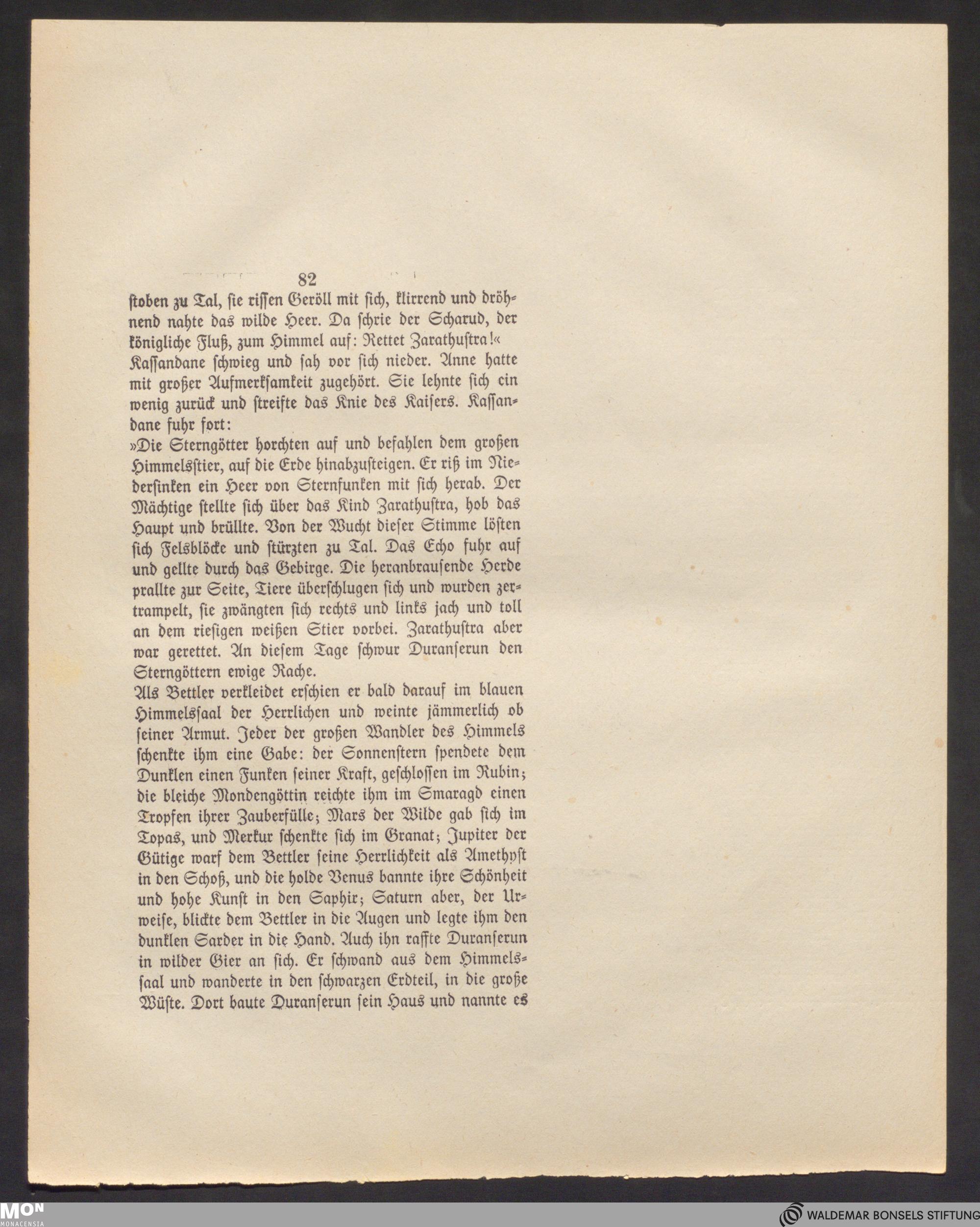 82

stoben zu Tal, sie rissen Geröll mit sich, klirrend und dröhnend nahte das wilde Heer. Da schrie der Scharud, der königliche Fluß, zum Himmel auf: Rettet Zarathustra!«
Kassandane schwieg und sah vor sich nieder. Anne hatte mit großer Aufmerksamkeit zugehört. Sie lehnte sich ein wenig zurück und streifte das Knie des Kaisers. Kassandane fuhr fort:
»Die Sterngötter horchten auf und befahlen dem großen Himmelsstier, auf die Erde hinabzusteigen. Er riß im Niedersinken ein Heer von Sternfunken mit sich herab. Der Mächtige stellte sich über das Kind Zarathustra, hob das Haupt und brüllte. Von der Wucht dieser Stimme lösten sich Felsblöcke und stürzten zu Tal. Das Echo fuhr auf und gellte durch das Gebirge. Die heranbrausende Herde prallte zur Seite, Tiere überschlugen sich und wurden zertrampelt, sie zwängten sich rechts und links jach und toll an dem riesigen weißen Stier vorbei. Zarathustra aber war gerettet. An diesem Tage schwur Duranserun den Sterngöttern ewige Rache.
Als Bettler verkleidet erschien er bald darauf im blauen Himmelssaal der Herrlichen und weinte jämmerlich ob seiner Armut. Jeder der großen Wandler des Himmels schenkte ihm eine Gabe: der Sonnenstern spendete dem Dunklen einen Funken seiner Kraft, geschlossen im Rubin; die bleiche Mondengöttin reichte ihm im Smaragd einen Tropfen ihrer Zauberfülle; Mars der Wilde gab sich im Topas, und Merkur schenkte sich im Granat; Jupiter der Gütige warf dem Bettler seine Herrlichkeit als Amethyst in den Schoß, und die holde Venus bannte ihre Schönheit und hohe Kunst in den Saphir; Saturn aber, der Urweise, blickte dem Bettler in die Augen und legte ihm den dunklen Sarder in die Hand. Auch ihn raffte Duranserun in wilder Gier an sich. Er schwand aus dem Himmelssaal und wanderte in den schwarzen Erdteil, in die große Wüste. Dort baute Duranserun sein Haus und nannte es

MON MONACENSIA
WALDEMAR BONSELS STIFTUNG